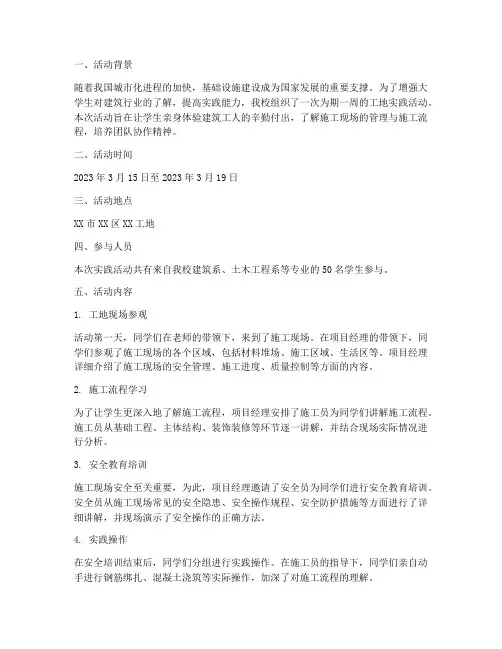 一、活动背景

随着我国城市化进程的加快，基础设施建设成为国家发展的重要支撑。为了增强大学生对建筑行业的了解，提高实践能力，我校组织了一次为期一周的工地实践活动。本次活动旨在让学生亲身体验建筑工人的辛勤付出，了解施工现场的管理与施工流程，培养团队协作精神。

二、活动时间

2023 年 3 月 15 日至 2023 年 3 月 19 日

三、活动地点

XX 市 XX 区 XX 工地

四、参与人员

本次实践活动共有来自我校建筑系、土木工程系等专业的 50 名学生参与。

五、活动内容

1. 工地现场参观

活动第一天，同学们在老师的带领下，来到了施工现场。在项目经理的带领下，同学们参观了施工现场的各个区域，包括材料堆场、施工区域、生活区等。项目经理详细介绍了施工现场的安全管理、施工进度、质量控制等方面的内容。

2. 施工流程学习

为了让学生更深入地了解施工流程，项目经理安排了施工员为同学们讲解施工流程。施工员从基础工程、主体结构、装饰装修等环节逐一讲解，并结合现场实际情况进行分析。

3. 安全教育培训

施工现场安全至关重要，为此，项目经理邀请了安全员为同学们进行安全教育培训。安全员从施工现场常见的安全隐患、安全操作规程、安全防护措施等方面进行了详细讲解，并现场演示了安全操作的正确方法。

4. 实践操作

在安全培训结束后，同学们分组进行实践操作。在施工员的指导下，同学们亲自动手进行钢筋绑扎、混凝土浇筑等实际操作，加深了对施工流程的理解。